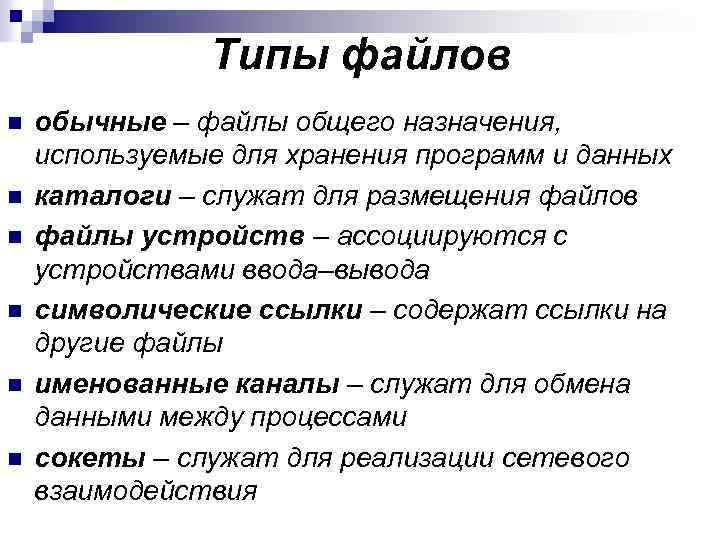 Типы файлов

обычные – файлы общего назначения, используемые для хранения программ и данных

каталоги – служат для размещения файлов

файлы устройств – ассоциируются с устройствами ввода–вывода

символические ссылки – содержат ссылки на другие файлы

именованные каналы – служат для обмена данными между процессами

сокеты – служат для реализации сетевого взаимодействия